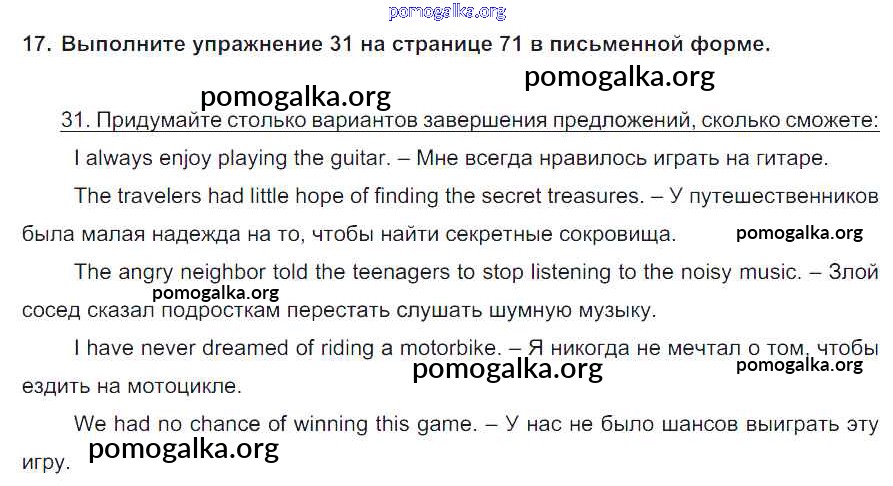 17. Выполните упражнение 31 на странице 71 в письменной форме.

31. Придумайте столько вариантов завершения предложений, сколько сможете:

I always enjoy playing the guitar. – Мне всегда нравилось играть на гитаре.

The travelers had little hope of finding the secret treasures. – У путешественников была малая надежда на то, чтобы найти секретные сокровища.

The angry neighbor told the teenagers to stop listening to the noisy music. – Злой сосед сказал подросткам перестать слушать шумную музыку.

I have never dreamed of riding a motorbike. – Я никогда не мечтал о том, чтобы ездить на мотоцикле.

We had no chance of winning this game. – У нас не было шансов выиграть эту игру.

pomogalka.org